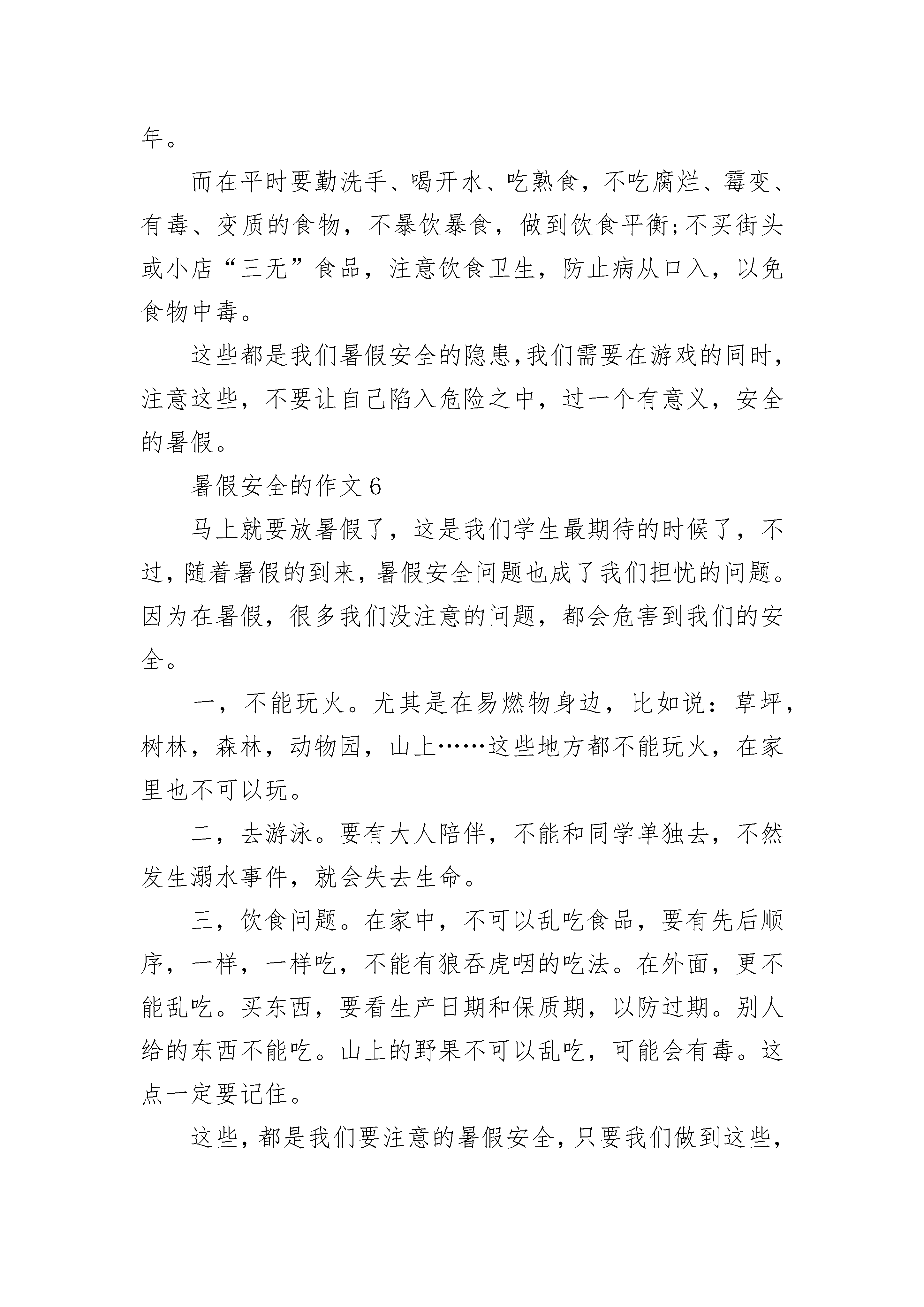 年。

而在平时要勤洗手、喝开水、吃熟食，不吃腐烂、霉变、有毒、变质的食物，不暴饮暴食，做到饮食平衡;不买街头或小店“三无”食品，注意饮食卫生，防止病从口入，以免食物中毒。

这些都是我们暑假安全的隐患,我们需要在游戏的同时，注意这些，不要让自己陷入危险之中，过一个有意义，安全的暑假。

暑假安全的作文6

马上就要放暑假了，这是我们学生最期待的时候了，不过，随着暑假的到来，暑假安全问题也成了我们担忧的问题。因为在暑假，很多我们没注意的问题，都会危害到我们的安全。

一，不能玩火。尤其是在易燃物身边，比如说：草坪，树林，森林，动物园，山上……这些地方都不能玩火，在家里也不可以玩。

二，去游泳。要有大人陪伴，不能和同学单独去，不然发生溺水事件，就会失去生命。

三，饮食问题。在家中，不可以乱吃食品，要有先后顺序，一样，一样吃，不能有狼吞虎咽的吃法。在外面，更不能乱吃。买东西，要看生产日期和保质期，以防过期。别人给的东西不能吃。山上的野果不可以乱吃，可能会有毒。这点一定要记住。

这些，都是我们要注意的暑假安全，只要我们做到这些，